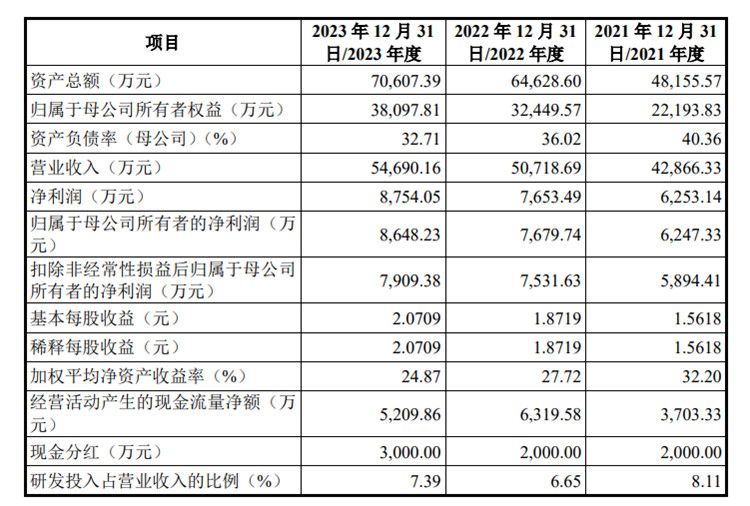 | 项目 | 2023 年 12 月 31 日/2023 年度 | 2022 年 12 月 31 日/2022 年度 | 2021 年 12 月 31 日/2021 年度 |
|---|---|---|---|
| 资产总额（万元） | 70,607.39 | 64,628.60 | 48,155.57 |
| 归属于母公司所有者权益（万元） | 38,097.81 | 32,449.57 | 22,193.83 |
| 资产负债率（母公司）（%） | 32.71 | 36.02 | 40.36 |
| 营业收入（万元） | 54,690.16 | 50,718.69 | 42,866.33 |
| 净利润（万元） | 8,754.05 | 7,653.49 | 6,253.14 |
| 归属于母公司所有者的净利润（万元） | 8,648.23 | 7,679.74 | 6,247.33 |
| 扣除非经常性损益后归属于母公司所有者的净利润（万元） | 7,909.38 | 7,531.63 | 5,894.41 |
| 基本每股收益（元） | 2.0709 | 1.8719 | 1.5618 |
| 稀释每股收益（元） | 2.0709 | 1.8719 | 1.5618 |
| 加权平均净资产收益率（%） | 24.87 | 27.72 | 32.20 |
| 经营活动产生的现金流量净额（万元） | 5,209.86 | 6,319.58 | 3,703.33 |
| 现金分红（万元） | 3,000.00 | 2,000.00 | 2,000.00 |
| 研发投入占营业收入的比例（%） | 7.39 | 6.65 | 8.11 |